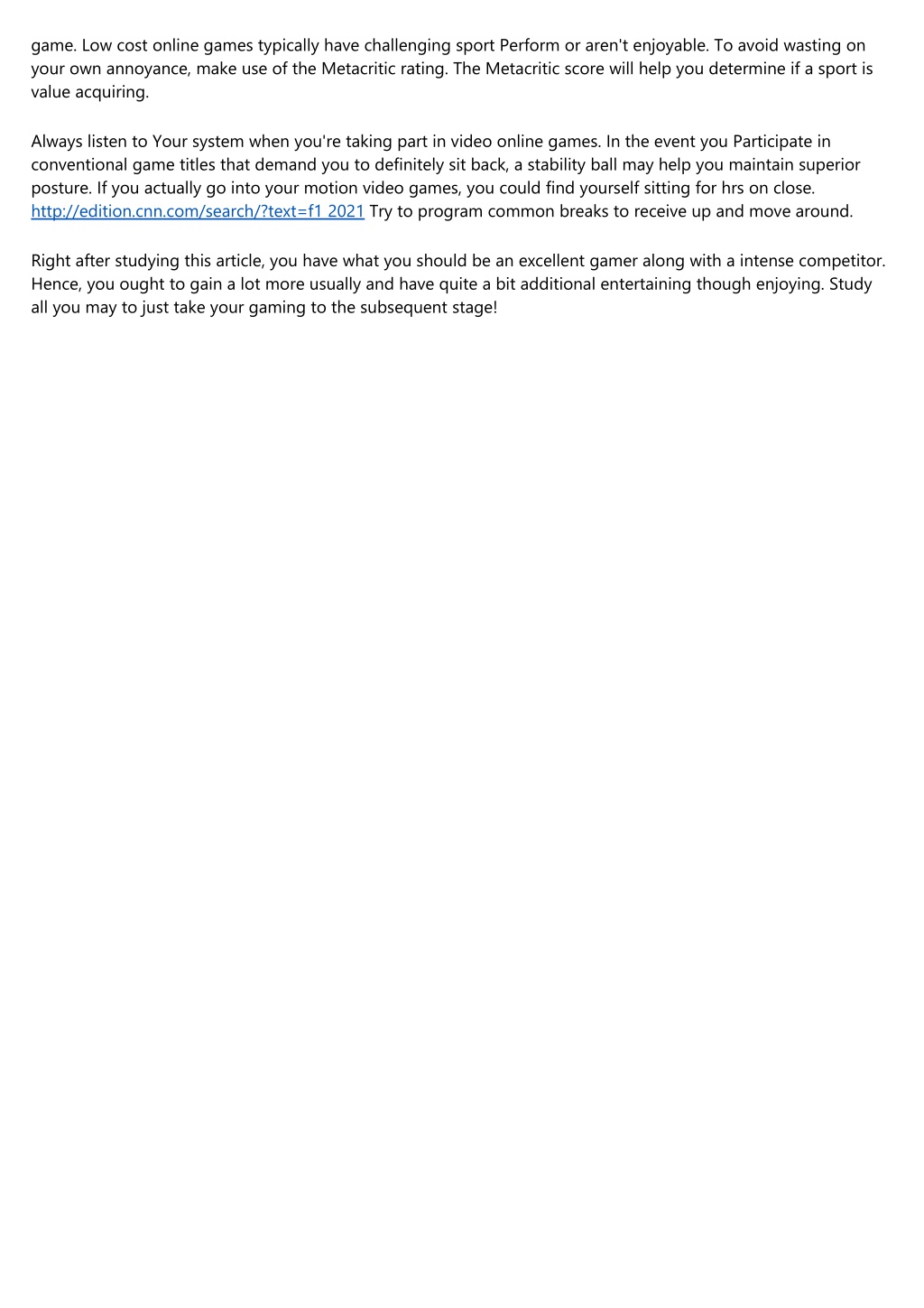 game. Low cost online games typically have challenging sport Perform or aren't enjoyable. To avoid wasting on your own annoyance, make use of the Metacritic rating. The Metacritic score will help you determine if a sport is value acquiring.

Always listen to Your system when you're taking part in video online games. In the event you Participate in conventional game titles that demand you to definitely sit back, a stability ball may help you maintain superior posture. If you actually go into your motion video games, you could find yourself sitting for hrs on close. http://edition.cnn.com/search/?text=f1 2021 Try to program common breaks to receive up and move around.

Right after studying this article, you have what you should be an excellent gamer along with a intense competitor. Hence, you ought to gain a lot more usually and have quite a bit additional entertaining though enjoying. Study all you may to just take your gaming to the subsequent stage!